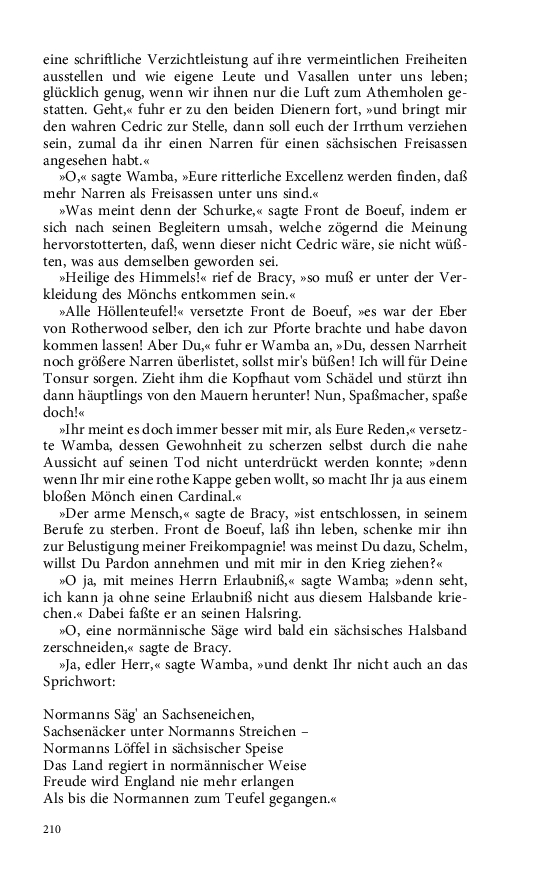 eine schriftliche Verzichtleistung auf ihre vermeintlichen Freiheiten ausstellen und wie eigene Leute und Vasallen unter uns leben; glücklich genug, wenn wir ihnen nur die Luft zum Athemholen gestatten. Geht,« fuhr er zu den beiden Dienern fort, »und bringt mir den wahren Cedric zur Stelle, dann soll euch der Irrthum verziehen sein, zumal da ihr einen Narren für einen sächsischen Freisassen angesehen habt.«

»O,« sagte Wamba, »Eure ritterliche Excellenz werden finden, daß mehr Narren als Freisassen unter uns sind.«

»Was meint denn der Schurke,« sagte Front de Boeuf, indem er sich nach seinen Begleitern umsah, welche zögernd die Meinung hervorstotterten, daß, wenn dieser nicht Cedric wäre, sie nicht wüßten, was aus demselben geworden sei.

»Heilige des Himmels!« rief de Bracy, »so muß er unter der Verkleidung des Mönchs entkommen sein.«

»Alle Höllenteufel!« versetzte Front de Boeuf, »es war der Eber von Rotherwood selber, den ich zur Pforte brachte und habe davon kommen lassen! Aber Du,« fuhr er Wamba an, »Du, dessen Narrheit noch größere Narren überlistet, sollst mir's büßen! Ich will für Deine Tonsur sorgen. Zieht ihm die Kopfhaut vom Schädel und stürzt ihn dann häuptlings von den Mauern herunter! Nun, Spaßmacher, spaße doch!«

»Ihr meint es doch immer besser mit mir, als Eure Reden,« versetzte Wamba, dessen Gewohnheit zu scherzen selbst durch die nahe Aussicht auf seinen Tod nicht unterdrückt werden konnte; »denn wenn Ihr mir eine rothe Kappe geben wollt, so macht Ihr ja aus einem bloßen Mönch einen Cardinal.«

»Der arme Mensch,« sagte de Bracy, »ist entschlossen, in seinem Berufe zu sterben. Front de Boeuf, laß ihn leben, schenke mir ihn zur Belustigung meiner Freikompagnie! was meinst Du dazu, Schelm, willst Du Pardon annehmen und mit mir in den Krieg ziehen?«

»O ja, mit meines Herrn Erlaubniß,« sagte Wamba; »denn seht, ich kann ja ohne seine Erlaubniß nicht aus diesem Halsbande kriechen.« Dabei faßte er an seinen Halsring.

»O, eine normännische Säge wird bald ein sächsisches Halsband zerschneiden,« sagte de Bracy.

»Ja, edler Herr,« sagte Wamba, »und denkt Ihr nicht auch an das Sprichwort:

Normanns Säg' an Sachseneichen,
Sachsenäcker unter Normanns Streichen –
Normanns Löffel in sächsischer Speise
Das Land regiert in normännischer Weise
Freude wird England nie mehr erlangen
Als bis die Normannen zum Teufel gegangen.«

210